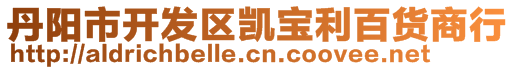 丹阳市开发区凯宝利百货商行
http://aldrichbelle.cn.coovee.net